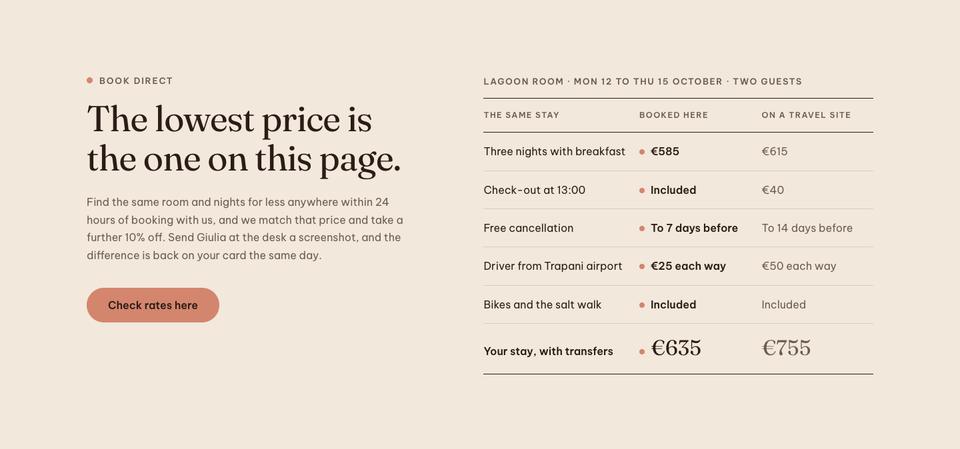 BOOK DIRECT

The lowest price is the one on this page.

Find the same room and nights for less anywhere within 24 hours of booking with us, and we match that price and take a further 10% off. Send Giulia at the desk a screenshot, and the difference is back on your card the same day.

Check rates here

LAGOON ROOM · MON 12 TO THU 15 OCTOBER · TWO GUESTS

| THE SAME STAY | BOOKED HERE | ON A TRAVEL SITE |
|---|---|---|
| Three nights with breakfast | €585 | €615 |
| Check-out at 13:00 | Included | €40 |
| Free cancellation | To 7 days before | To 14 days before |
| Driver from Trapani airport | €25 each way | €50 each way |
| Bikes and the salt walk | Included | Included |
| Your stay, with transfers | €635 | €755 |